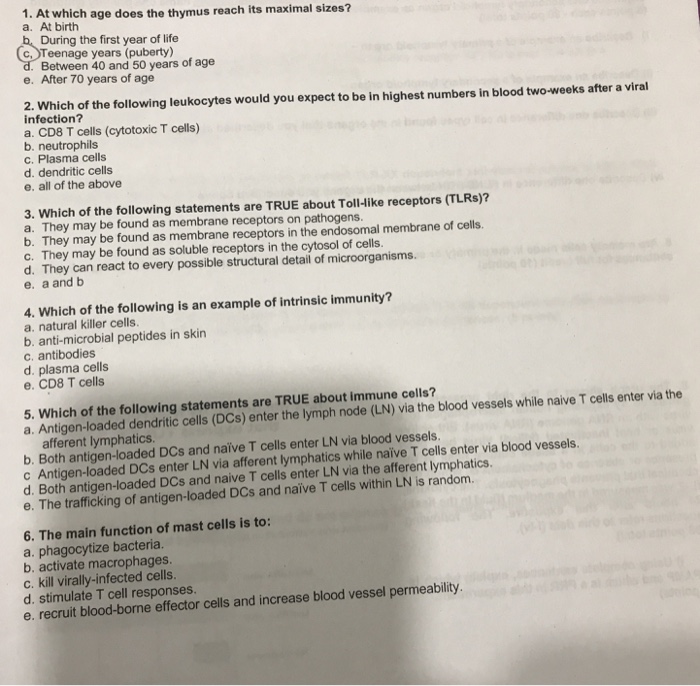 1. At which age does the thymus reach its maximal sizes?
a. At birth
b. During the first year of life
c. Teenage years (puberty)
d. Between 40 and 50 years of age
e. After 70 years of age

2. Which of the following leukocytes would you expect to be in highest numbers in blood two-weeks after a viral infection?
a. CD8 T cells (cytotoxic T cells)
b. neutrophils
c. Plasma cells
d. dendritic cells
e. all of the above

3. Which of the following statements are TRUE about Toll-like receptors (TLRs)?
a. They may be found as membrane receptors on pathogens.
b. They may be found as membrane receptors in the endosomal membrane of cells.
c. They may be found as soluble receptors in the cytosol of cells.
d. They can react to every possible structural detail of microorganisms.
e. a and b

4. Which of the following is an example of intrinsic immunity?
a. natural killer cells.
b. anti-microbial peptides in skin
c. antibodies
d. plasma cells
e. CD8 T cells

5. Which of the following statements are TRUE about immune cells?
a. Antigen-loaded dendritic cells (DCs) enter the lymph node (LN) via the blood vessels while naive T cells enter via the afferent lymphatics.
b. Both antigen-loaded DCs and naïve T cells enter LN via blood vessels.
c Antigen-loaded DCs enter LN via afferent lymphatics while naïve T cells enter via blood vessels.
d. Both antigen-loaded DCs and naive T cells enter LN via the afferent lymphatics.
e. The trafficking of antigen-loaded DCs and naïve T cells within LN is random.

6. The main function of mast cells is to:
a. phagocytize bacteria.
b. activate macrophages.
c. kill virally-infected cells.
d. stimulate T cell responses.
e. recruit blood-borne effector cells and increase blood vessel permeability.